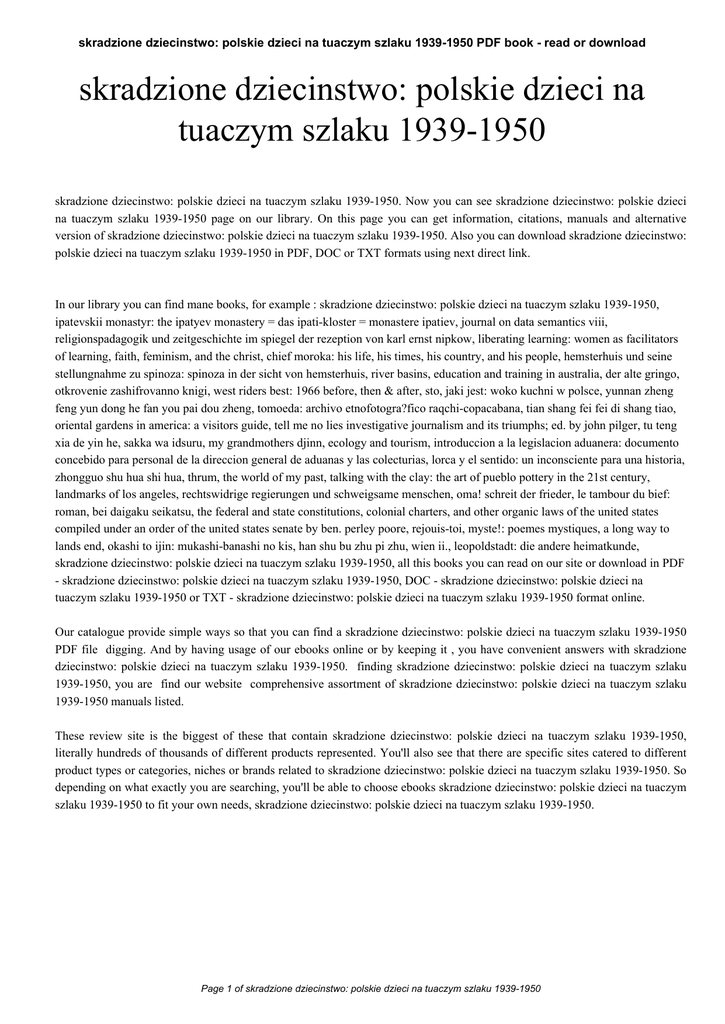 skradzione dziecinstwo: polskie dzieci na tuaczym szlaku 1939-1950 PDF book - read or download

skradzione dziecinstwo: polskie dzieci na tuaczym szlaku 1939-1950

skradzione dziecinstwo: polskie dzieci na tuaczym szlaku 1939-1950. Now you can see skradzione dziecinstwo: polskie dzieci na tuaczym szlaku 1939-1950 page on our library. On this page you can get information, citations, manuals and alternative version of skradzione dziecinstwo: polskie dzieci na tuaczym szlaku 1939-1950. Also you can download skradzione dziecinstwo: polskie dzieci na tuaczym szlaku 1939-1950 in PDF, DOC or TXT formats using next direct link.

In our library you can find mane books, for example : skradzione dziecinstwo: polskie dzieci na tuaczym szlaku 1939-1950, ipatevskii monastyr: the ipatyev monastery = das ipati-kloster = monastere ipatiev, journal on data semantics viii, religionspadagogik und zeitgeschichte im spiegel der rezeption von karl ernst nipkow, liberating learning: women as facilitators of learning, faith, feminism, and the christ, chief moroka: his life, his times, his country, and his people, hemsterhuis und seine stellungnahme zu spinoza: spinoza in der sicht von hemsterhuis, river basins, education and training in australia, der alte gringo, otkrovenie zashifrovanno knigi, west riders best: 1966 before, then & after, sto, jaki jest: woko kuchni w polsce, yunnan zheng feng yun dong he fan you pai dou zheng, tomoeda: archivo etnofotogra?fico raqchi-copacabana, tian shang fei fei di shang tiao, oriental gardens in america: a visitors guide, tell me no lies investigative journalism and its triumphs; ed. by john pilger, tu teng xia de yin he, sakka wa idsuru, my grandmothers djinn, ecology and tourism, introduccion a la legislacion aduanera: documento concebido para personal de la direccion general de aduanas y las colecturias, lorca y el sentido: un inconsciente para una historia, zhongguo shu hua shi hua, thrum, the world of my past, talking with the clay: the art of pueblo pottery in the 21st century, landmarks of los angeles, rechtswidrige regierungen und schweigsame menschen, oma! schreit der frieder, le tambour du bief: roman, bei daigaku seikatsu, the federal and state constitutions, colonial charters, and other organic laws of the united states compiled under an order of the united states senate by ben. perley poore, rejouis-toi, myste!: poemes mystiques, a long way to lands end, okashi to ijin: mukashi-banashi no kis, han shu bu zhu pi zhu, wien ii., leopoldstadt: die andere heimatkunde, skradzione dziecinstwo: polskie dzieci na tuaczym szlaku 1939-1950, all this books you can read on our site or download in PDF - skradzione dziecinstwo: polskie dzieci na tuaczym szlaku 1939-1950, DOC - skradzione dziecinstwo: polskie dzieci na tuaczym szlaku 1939-1950 or TXT - skradzione dziecinstwo: polskie dzieci na tuaczym szlaku 1939-1950 format online.

Our catalogue provide simple ways so that you can find a skradzione dziecinstwo: polskie dzieci na tuaczym szlaku 1939-1950 PDF file digging. And by having usage of our ebooks online or by keeping it , you have convenient answers with skradzione dziecinstwo: polskie dzieci na tuaczym szlaku 1939-1950. finding skradzione dziecinstwo: polskie dzieci na tuaczym szlaku 1939-1950, you are find our website comprehensive assortment of skradzione dziecinstwo: polskie dzieci na tuaczym szlaku 1939-1950 manuals listed.

These review site is the biggest of these that contain skradzione dziecinstwo: polskie dzieci na tuaczym szlaku 1939-1950, literally hundreds of thousands of different products represented. You'll also see that there are specific sites catered to different product types or categories, niches or brands related to skradzione dziecinstwo: polskie dzieci na tuaczym szlaku 1939-1950. So depending on what exactly you are searching, you'll be able to choose ebooks skradzione dziecinstwo: polskie dzieci na tuaczym szlaku 1939-1950 to fit your own needs, skradzione dziecinstwo: polskie dzieci na tuaczym szlaku 1939-1950.

Page 1 of skradzione dziecinstwo: polskie dzieci na tuaczym szlaku 1939-1950